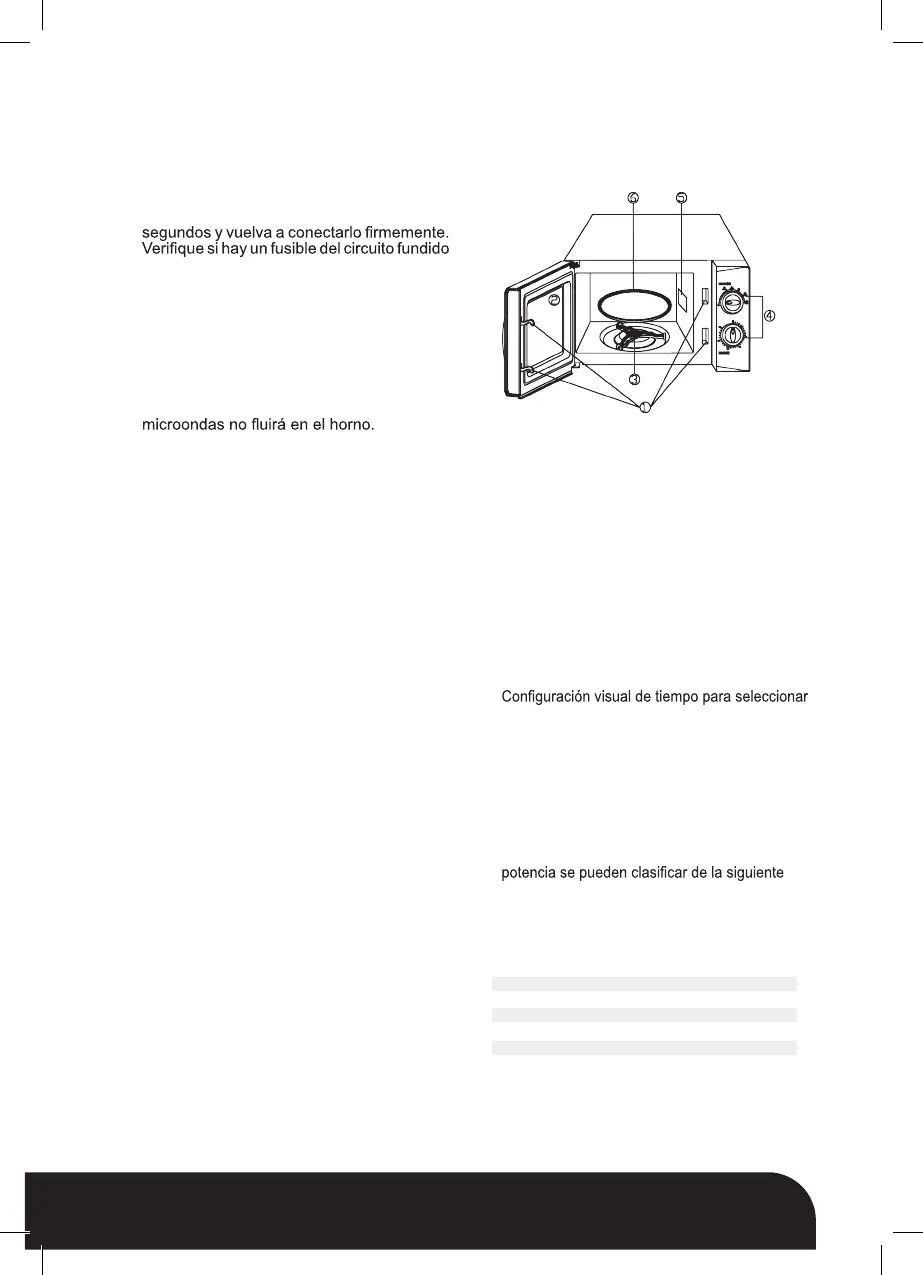 segundos y vuelva a conectarlo firmemente. Verifique si hay un fusible del circuito fundido

microondas no fluirá en el horno.

6 5

2

4

3

1

Configuración visual de tiempo para seleccionar

potencia se pueden clasificar de la siguiente